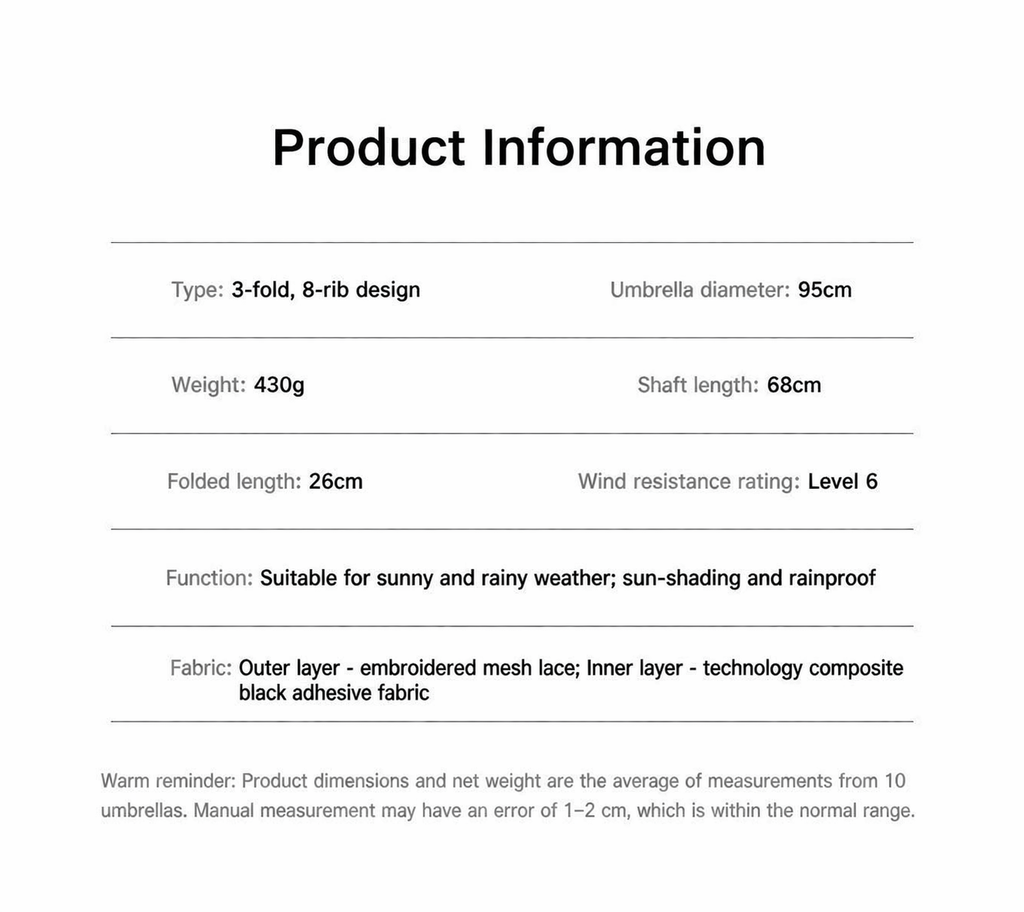 Product Information

Type: 3-fold, 8-rib design

Umbrella diameter: 95cm

Weight: 430g

Shaft length: 68cm

Folded length: 26cm

Wind resistance rating: Level 6

Function: Suitable for sunny and rainy weather; sun-shading and rainproof

Fabric: Outer layer - embroidered mesh lace; Inner layer - technology composite black adhesive fabric

Warm reminder: Product dimensions and net weight are the average of measurements from 10 umbrellas. Manual measurement may have an error of 1–2 cm, which is within the normal range.